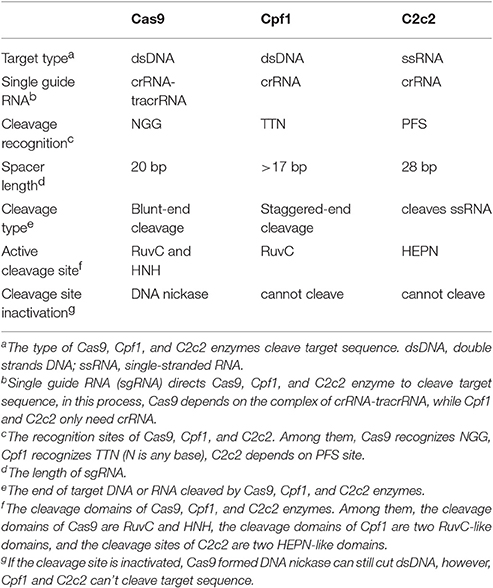 | | Cas9 | Cpf1 | C2c2 |
|---|---|---|---|
| Target type$^a$ | dsDNA | dsDNA | ssRNA |
| Single guide RNA$^b$ | crRNA-tracrRNA | crRNA | crRNA |
| Cleavage recognition$^c$ | NGG | TTN | PFS |
| Spacer length$^d$ | 20 bp | >17 bp | 28 bp |
| Cleavage type$^e$ | Blunt-end cleavage | Staggered-end cleavage | cleaves ssRNA |
| Active cleavage site$^f$ | RuvC and HNH | RuvC | HEPN |
| Cleavage site inactivation$^g$ | DNA nickase | cannot cleave | cannot cleave |

$^a$The type of Cas9, Cpf1, and C2c2 enzymes cleave target sequence. dsDNA, double strands DNA; ssRNA, single-stranded RNA.
$^b$Single guide RNA (sgRNA) directs Cas9, Cpf1, and C2c2 enzyme to cleave target sequence, in this process, Cas9 depends on the complex of crRNA-tracrRNA, while Cpf1 and C2c2 only need crRNA.
$^c$The recognition sites of Cas9, Cpf1, and C2c2. Among them, Cas9 recognizes NGG, Cpf1 recognizes TTN (N is any base), C2c2 depends on PFS site.
$^d$The length of sgRNA.
$^e$The end of target DNA or RNA cleaved by Cas9, Cpf1, and C2c2 enzymes.
$^f$The cleavage domains of Cas9, Cpf1, and C2c2 enzymes. Among them, the cleavage domains of Cas9 are RuvC and HNH, the cleavage domains of Cpf1 are two RuvC-like domains, and the cleavage sites of C2c2 are two HEPN-like domains.
$^g$If the cleavage site is inactivated, Cas9 formed DNA nickase can still cut dsDNA, however, Cpf1 and C2c2 can't cleave target sequence.